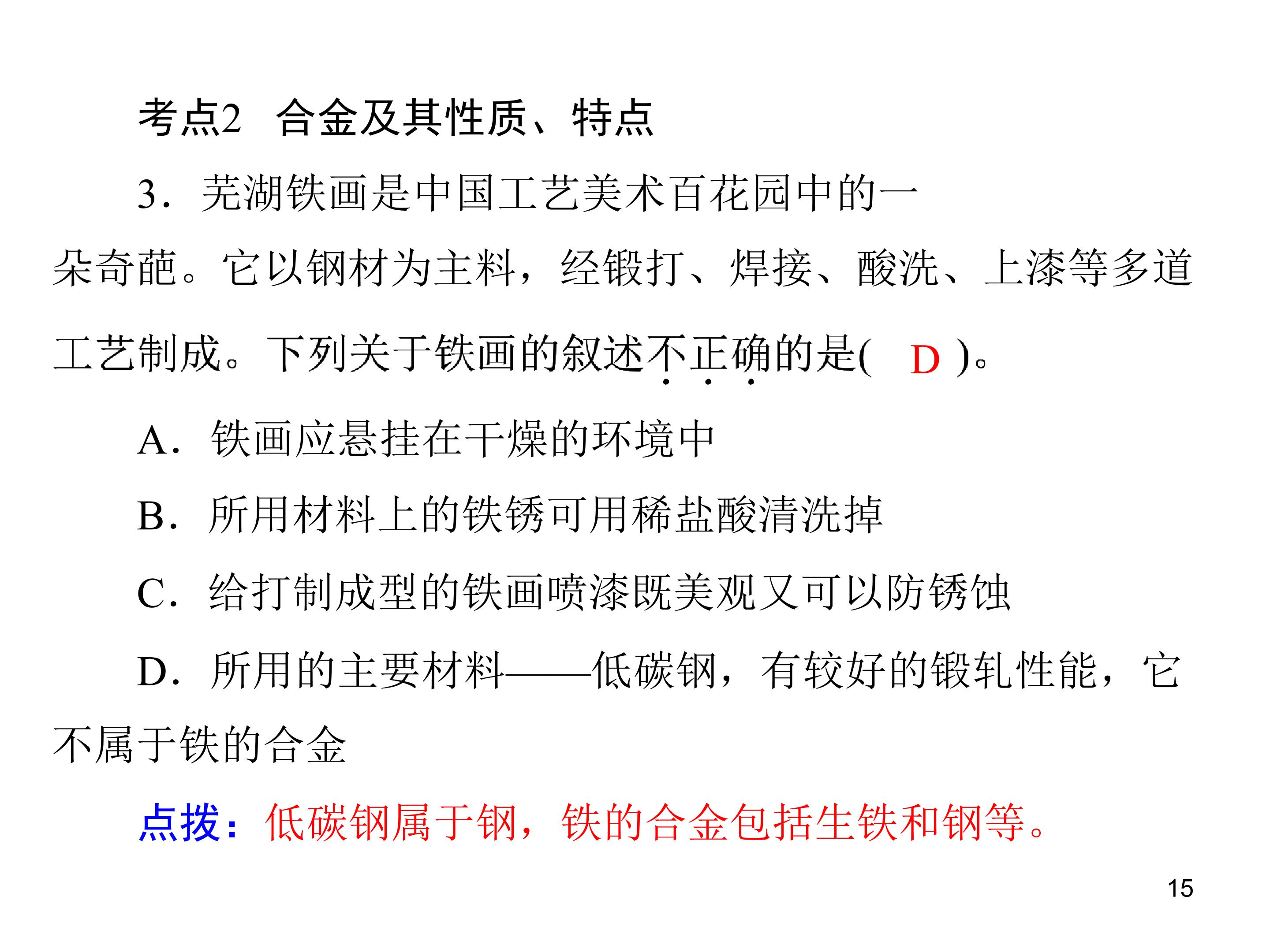 考点2　合金及其性质、特点

3．芜湖铁画是中国工艺美术百花园中的一朵奇葩。它以钢材为主料，经锻打、焊接、酸洗、上漆等多道工艺制成。下列关于铁画的叙述不正确的是(　D　)。

A．铁画应悬挂在干燥的环境中

B．所用材料上的铁锈可用稀盐酸清洗掉

C．给打制成型的铁画喷漆既美观又可以防锈蚀

D．所用的主要材料——低碳钢，有较好的锻轧性能，它不属于铁的合金

点拨：低碳钢属于钢，铁的合金包括生铁和钢等。

15